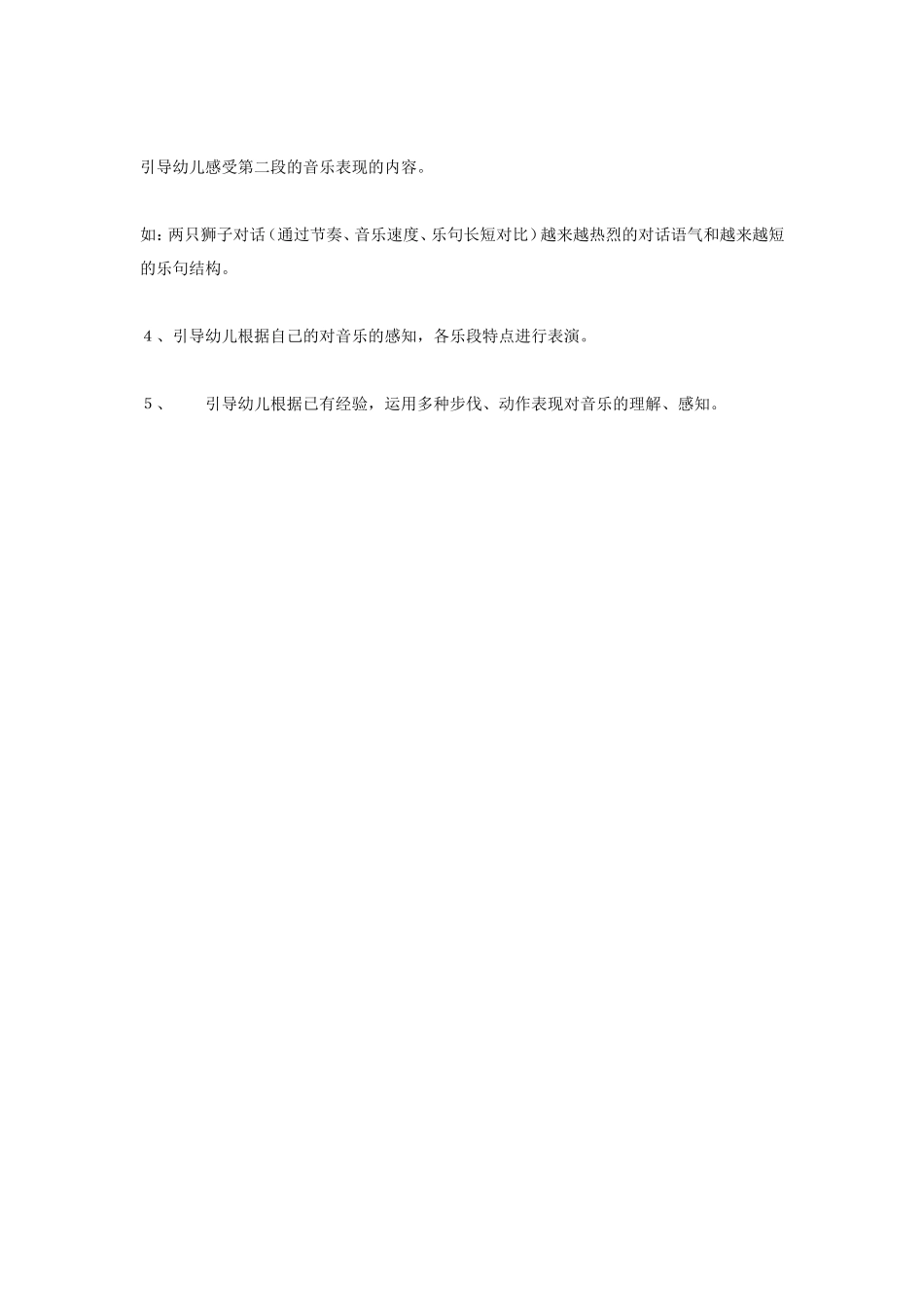 引导幼儿感受第二段的音乐表现的内容。

如：两只狮子对话（通过节奏、音乐速度、乐句长短对比）越来越热烈的对话语气和越来越短的乐句结构。

4、引导幼儿根据自己的对音乐的感知，各乐段特点进行表演。

5、 引导幼儿根据已有经验，运用多种步伐、动作表现对音乐的理解、感知。